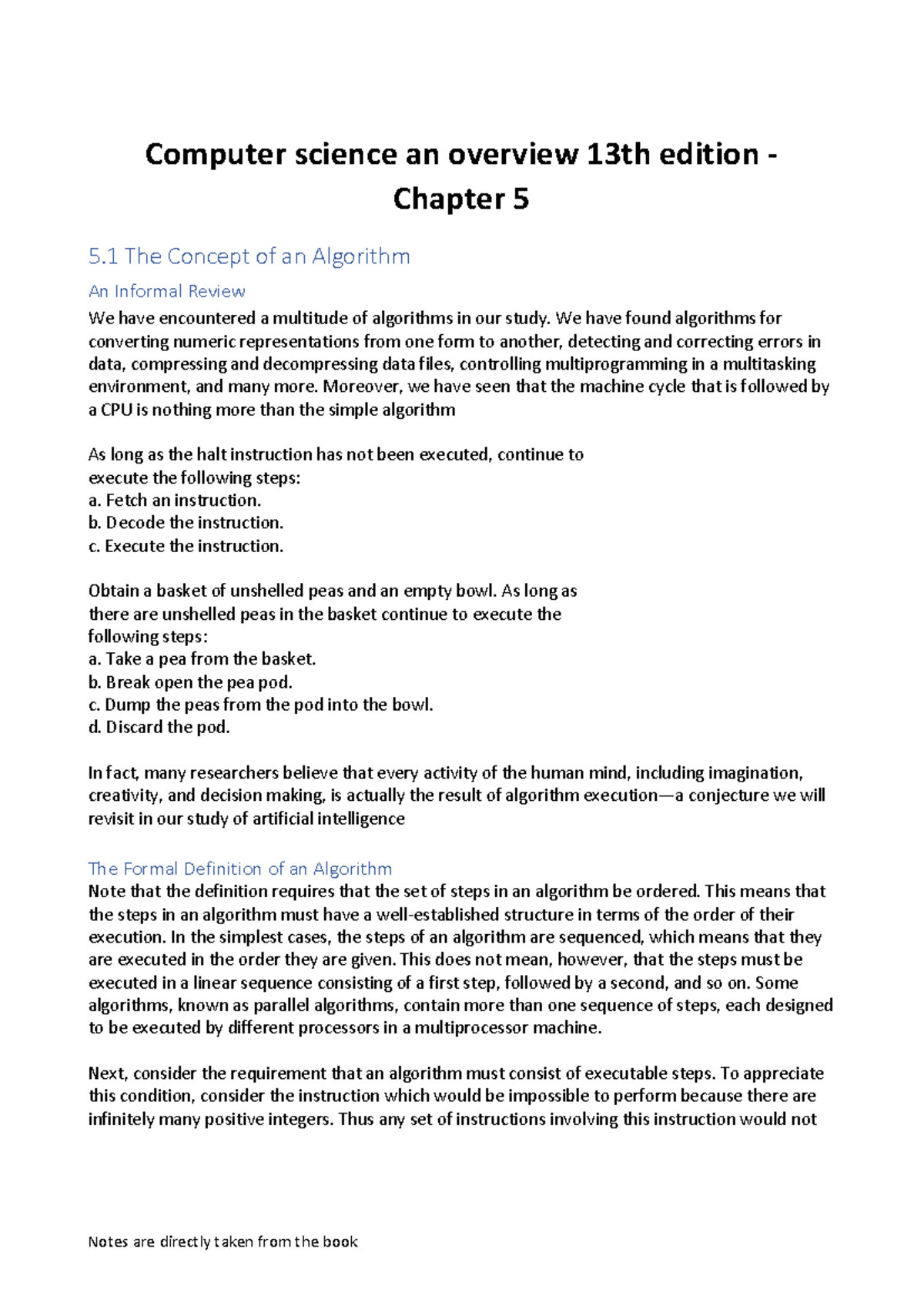 Computer science an overview 13th edition - Chapter 5

5.1 The Concept of an Algorithm

An Informal Review

We have encountered a multitude of algorithms in our study. We have found algorithms for converting numeric representations from one form to another, detecting and correcting errors in data, compressing and decompressing data files, controlling multiprogramming in a multitasking environment, and many more. Moreover, we have seen that the machine cycle that is followed by a CPU is nothing more than the simple algorithm

As long as the halt instruction has not been executed, continue to execute the following steps:
a. Fetch an instruction.
b. Decode the instruction.
c. Execute the instruction.

Obtain a basket of unshelled peas and an empty bowl. As long as there are unshelled peas in the basket continue to execute the following steps:
a. Take a pea from the basket.
b. Break open the pea pod.
c. Dump the peas from the pod into the bowl.
d. Discard the pod.

In fact, many researchers believe that every activity of the human mind, including imagination, creativity, and decision making, is actually the result of algorithm execution—a conjecture we will revisit in our study of artificial intelligence

The Formal Definition of an Algorithm

Note that the definition requires that the set of steps in an algorithm be ordered. This means that the steps in an algorithm must have a well-established structure in terms of the order of their execution. In the simplest cases, the steps of an algorithm are sequenced, which means that they are executed in the order they are given. This does not mean, however, that the steps must be executed in a linear sequence consisting of a first step, followed by a second, and so on. Some algorithms, known as parallel algorithms, contain more than one sequence of steps, each designed to be executed by different processors in a multiprocessor machine.

Next, consider the requirement that an algorithm must consist of executable steps. To appreciate this condition, consider the instruction which would be impossible to perform because there are infinitely many positive integers. Thus any set of instructions involving this instruction would not

Notes are directly taken from the book